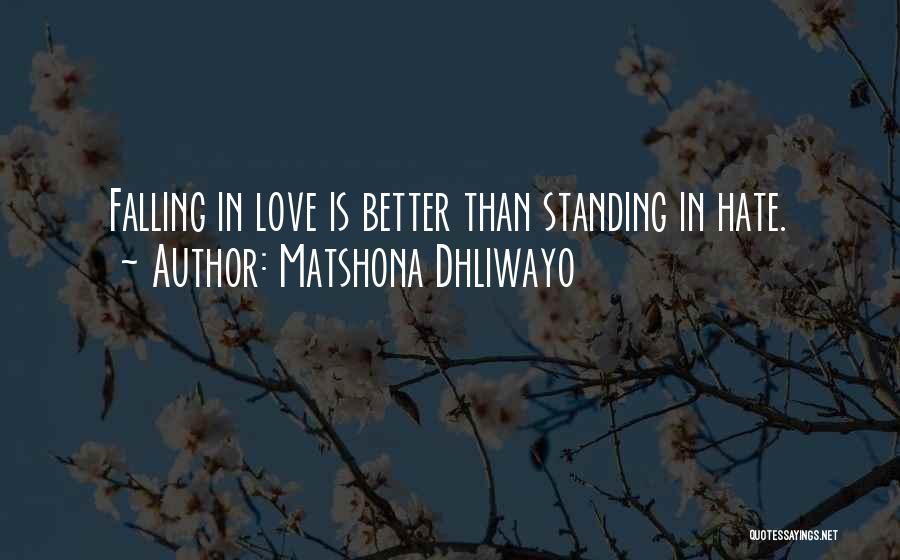 Falling in love is better than standing in hate.
~ Author: Matshona Dhliwayo

QUOTESSAYINGS.NET